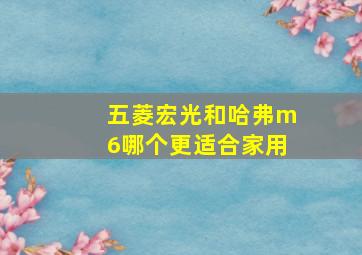 五菱宏光和哈弗m6哪个更适合家用